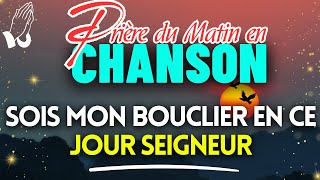 Prière du Matin en
CHANSON

SOIS MON BOUCLIER EN CE
JOUR SEIGNEUR